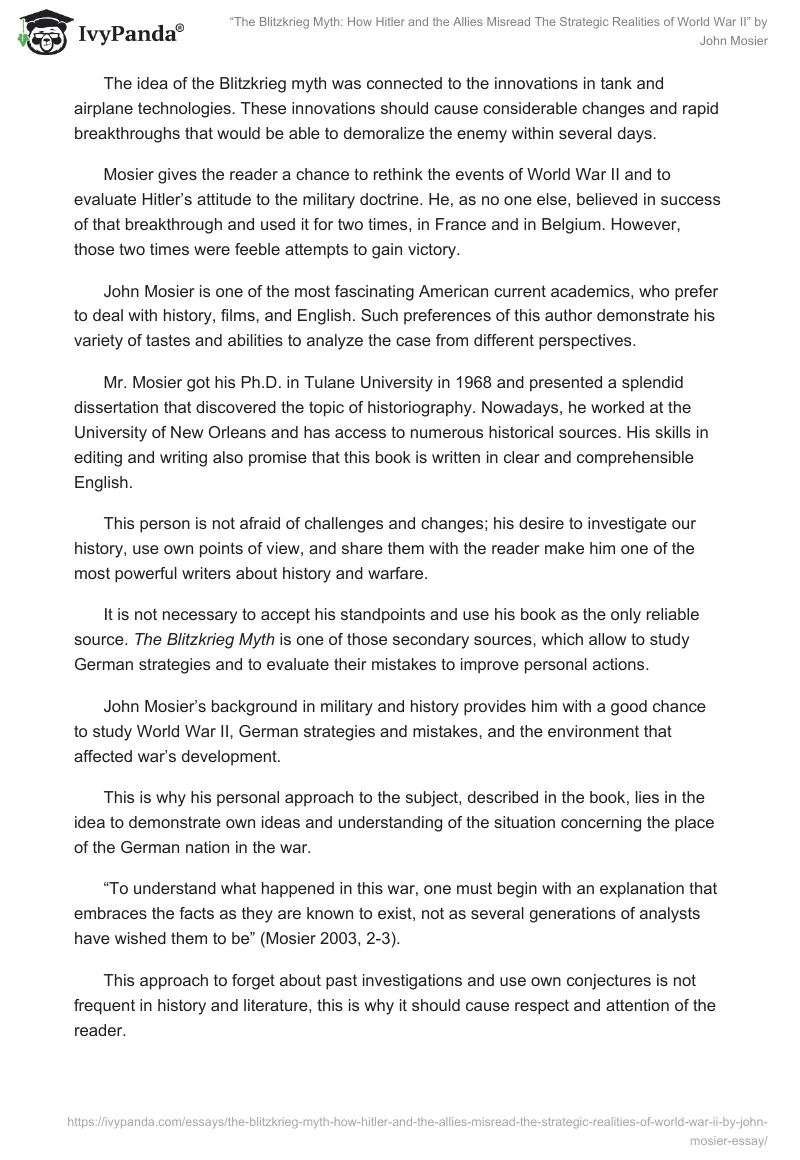 IvyPanda®

"The Blitzkrieg Myth: How Hitler and the Allies Misread The Strategic Realities of World War II" by John Mosier

The idea of the Blitzkrieg myth was connected to the innovations in tank and airplane technologies. These innovations should cause considerable changes and rapid breakthroughs that would be able to demoralize the enemy within several days.

Mosier gives the reader a chance to rethink the events of World War II and to evaluate Hitler's attitude to the military doctrine. He, as no one else, believed in success of that breakthrough and used it for two times, in France and in Belgium. However, those two times were feeble attempts to gain victory.

John Mosier is one of the most fascinating American current academics, who prefer to deal with history, films, and English. Such preferences of this author demonstrate his variety of tastes and abilities to analyze the case from different perspectives.

Mr. Mosier got his Ph.D. in Tulane University in 1968 and presented a splendid dissertation that discovered the topic of historiography. Nowadays, he worked at the University of New Orleans and has access to numerous historical sources. His skills in editing and writing also promise that this book is written in clear and comprehensible English.

This person is not afraid of challenges and changes; his desire to investigate our history, use own points of view, and share them with the reader make him one of the most powerful writers about history and warfare.

It is not necessary to accept his standpoints and use his book as the only reliable source. The Blitzkrieg Myth is one of those secondary sources, which allow to study German strategies and to evaluate their mistakes to improve personal actions.

John Mosier's background in military and history provides him with a good chance to study World War II, German strategies and mistakes, and the environment that affected war's development.

This is why his personal approach to the subject, described in the book, lies in the idea to demonstrate own ideas and understanding of the situation concerning the place of the German nation in the war.

"To understand what happened in this war, one must begin with an explanation that embraces the facts as they are known to exist, not as several generations of analysts have wished them to be" (Mosier 2003, 2-3).

This approach to forget about past investigations and use own conjectures is not frequent in history and literature, this is why it should cause respect and attention of the reader.

https://ivypanda.com/essays/the-blitzkrieg-myth-how-hitler-and-the-allies-misread-the-strategic-realities-of-world-war-ii-by-john-mosier-essay/